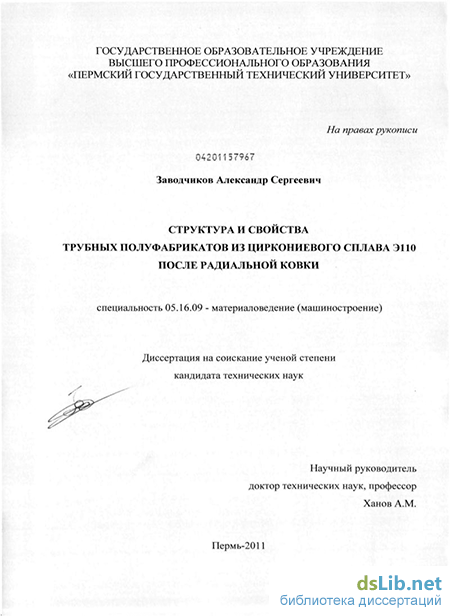 ГОСУДАРСТВЕННОЕ ОБРАЗОВАТЕЛЬНОЕ УЧРЕЖДЕНИЕ
ВЫСШЕГО ПРОФЕССИОНАЛЬНОГО ОБРАЗОВАНИЯ
«ПЕРМСКИЙ ГОСУДАРСТВЕННЫЙ ТЕХНИЧЕСКИЙ УНИВЕРСИТЕТ»

На правах рукописи

04201157967

Заводчиков Александр Сергеевич

СТРУКТУРА И СВОЙСТВА
ТРУБНЫХ ПОЛУФАБРИКАТОВ ИЗ ЦИРКОНИЕВОГО СПЛАВА Э110
ПОСЛЕ РАДИАЛЬНОЙ КОВКИ

специальность 05.16.09 - материаловедение (машиностроение)

Диссертация на соискание ученой степени
кандидата технических наук

Научный руководитель
доктор технических наук, профессор
Ханов А.М.

Пермь-2011

dsLib.net
библиотека диссертаций